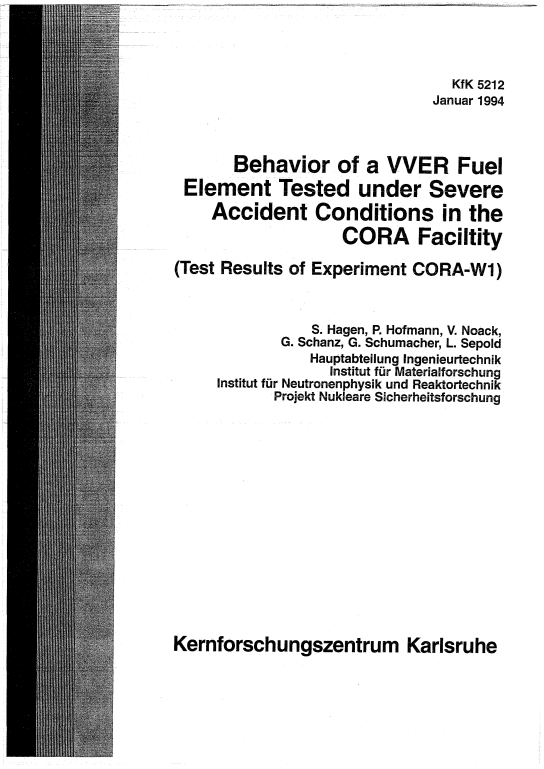 KfK 5212
Januar 1994

Behavior of a VVER Fuel Element Tested under Severe Accident Conditions in the CORA Faciltity

(Test Results of Experiment CORA-W1)

S. Hagen, P. Hofmann, V. Noack, G. Schanz, G. Schumacher, L. Sepold
Hauptabteilung Ingenieurtechnik
Institut für Materialforschung
Institut für Neutronenphysik und Reaktortechnik
Projekt Nukleare Sicherheitsforschung

Kernforschungszentrum Karlsruhe